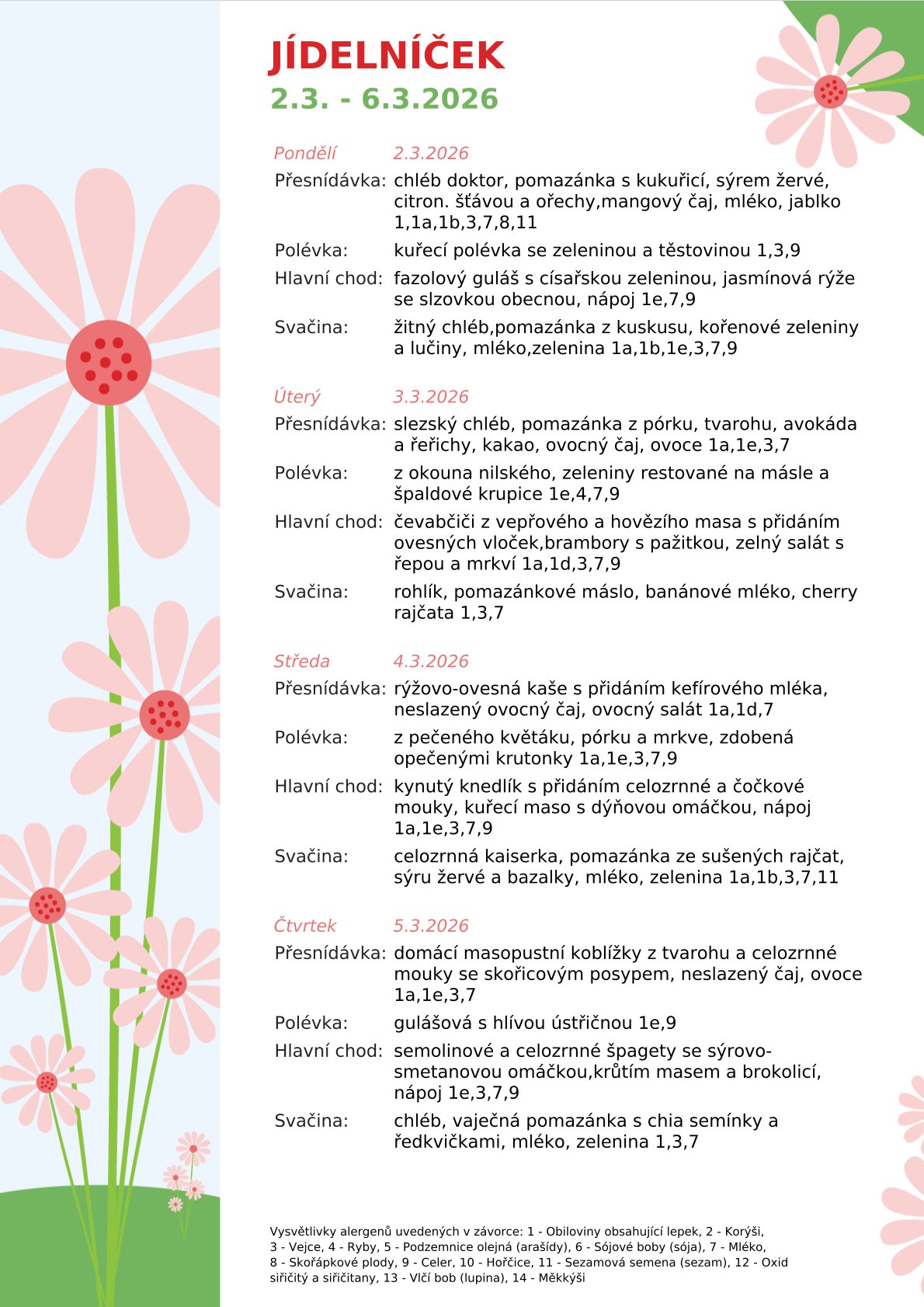 JÍDELNÍČEK
2.3. - 6.3.2026

Pondělí 2.3.2026
Přesnídávka: chléb doktor, pomazánka s kukuřicí, sýrem žervé, citron. šťávou a ořechy,mangový čaj, mléko, jablko 1,1a,1b,3,7,8,11
Polévka: kuřecí polévka se zeleninou a těstovinou 1,3,9
Hlavní chod: fazolový guláš s císařskou zeleninou, jasmínová rýže se slzovkou obecnou, nápoj 1e,7,9
Svačina: žitný chléb,pomazánka z kuskusu, kořenové zeleniny a lučiny, mléko,zelenina 1a,1b,1e,3,7,9

Úterý 3.3.2026
Přesnídávka: slezský chléb, pomazánka z pórku, tvarohu, avokáda a řeřichy, kakao, ovocný čaj, ovoce 1a,1e,3,7
Polévka: z okouna nilského, zeleniny restované na másle a špaldové krupice 1e,4,7,9
Hlavní chod: čevabčiči z vepřového a hovězího masa s přidáním ovesných vloček,brambory s pažitkou, zelný salát s řepou a mrkví 1a,1d,3,7,9
Svačina: rohlík, pomazánkové máslo, banánové mléko, cherry rajčata 1,3,7

Středa 4.3.2026
Přesnídávka: rýžovo-ovesná kaše s přidáním kefírového mléka, neslazený ovocný čaj, ovocný salát 1a,1d,7
Polévka: z pečeného květáku, pórku a mrkve, zdobená opečenými krutonky 1a,1e,3,7,9
Hlavní chod: kynutý knedlík s přidáním celozrnné a čočkové mouky, kuřecí maso s dýňovou omáčkou, nápoj 1a,1e,3,7,9
Svačina: celozrnná kaiserka, pomazánka ze sušených rajčat, sýru žervé a bazalky, mléko, zelenina 1a,1b,3,7,11

Čtvrtek 5.3.2026
Přesnídávka: domácí masopustní koblížky z tvarohu a celozrnné mouky se skořicovým posypem, neslazený čaj, ovoce 1a,1e,3,7
Polévka: gulášová s hlívou ústřičnou 1e,9
Hlavní chod: semolinové a celozrnné špagety se sýrovo-smetanovou omáčkou,krůtím masem a brokolicí, nápoj 1e,3,7,9
Svačina: chléb, vaječná pomazánka s chia semínky a ředkvičkami, mléko, zelenina 1,3,7

Vysvětlivky alergenů uvedených v závorce: 1 - Obiloviny obsahující lepek, 2 - Korýši, 3 - Vejce, 4 - Ryby, 5 - Podzemnice olejná (arašídy), 6 - Sójové boby (sója), 7 - Mléko, 8 - Skořápkové plody, 9 - Celer, 10 - Hořčice, 11 - Sezamová semena (sezam), 12 - Oxid siřičitý a siřičitany, 13 - Vlčí bob (lupina), 14 - Měkkýši